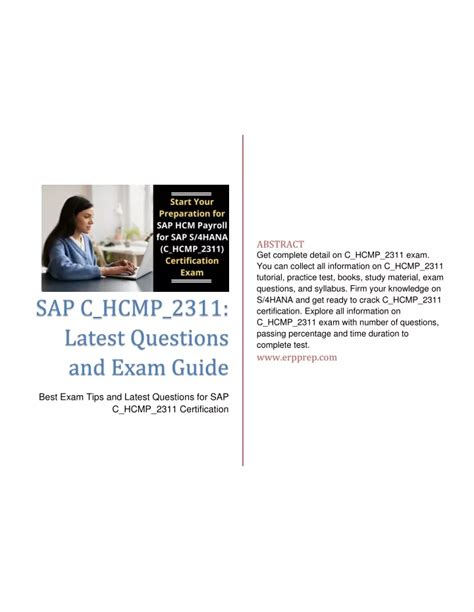 Start Your Preparation for SAP HCM Payroll for SAP S/4HANA (C_HCMP_2311) Certification Exam

SAP C_HCMP_2311: Latest Questions and Exam Guide

Best Exam Tips and Latest Questions for SAP C_HCMP_2311 Certification

ABSTRACT
Get complete detail on C_HCMP_2311 exam. You can collect all information on C_HCMP_2311 tutorial, practice test, books, study material, exam questions, and syllabus. Firm your knowledge on S/4HANA and get ready to crack C_HCMP_2311 certification. Explore all information on C_HCMP_2311 exam with number of questions, passing percentage and time duration to complete test.

www.erpprep.com